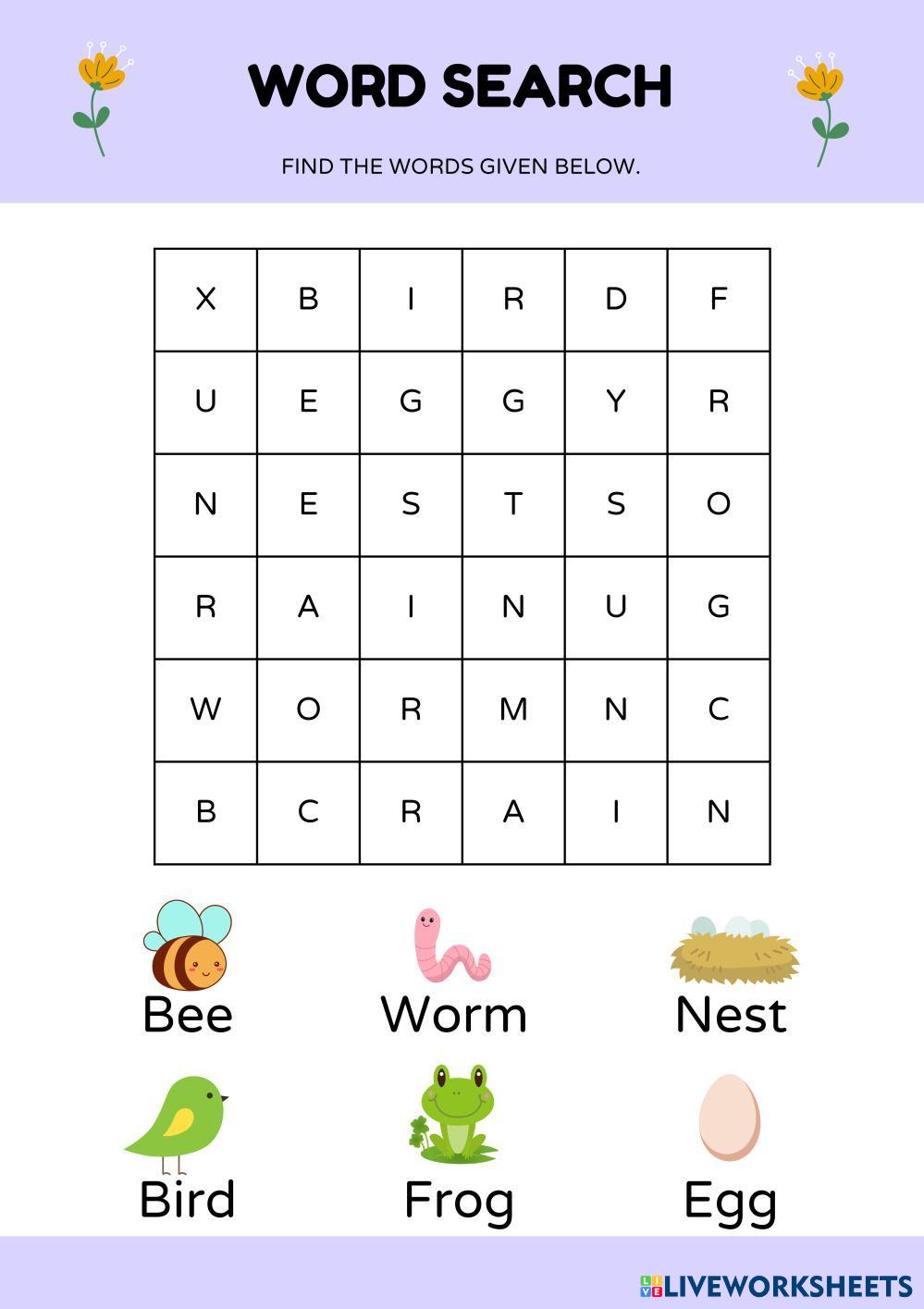 WORD SEARCH

FIND THE WORDS GIVEN BELOW.

| X | B | I | R | D | F |
|---|---|---|---|---|---|
| U | E | G | G | Y | R |
| N | E | S | T | S | O |
| R | A | I | N | U | G |
| W | O | R | M | N | C |
| B | C | R | A | I | N |

Bee
Worm
Nest
Bird
Frog
Egg

LIVEWORKSHEETS